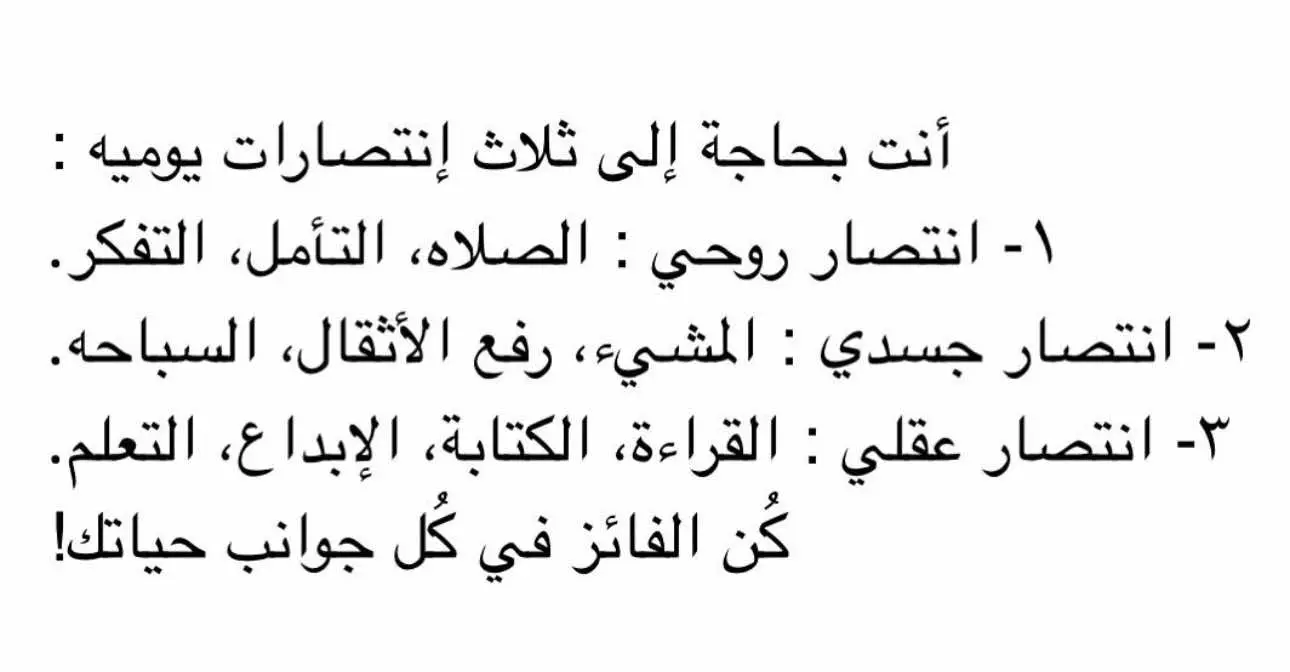 أنت بحاجة إلى ثلاث إنتصارات يوميه :
١- انتصار روحي : الصلاه، التأمل، التفكر.
٢- انتصار جسدي : المشيء، رفع الأثقال، السباحه.
٣- انتصار عقلي : القراءة، الكتابة، الإبداع، التعلم.
كُن الفائز في كُل جوانب حياتك!